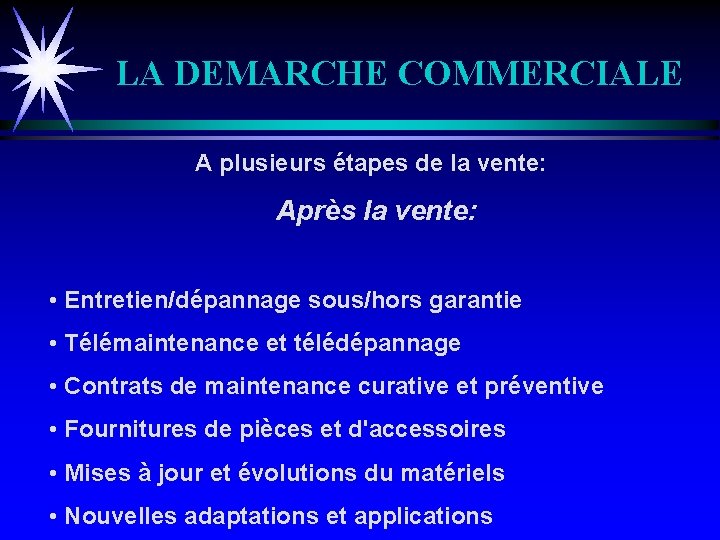 LA DEMARCHE COMMERCIALE

A plusieurs étapes de la vente:

Après la vente:

• Entretien/dépannage sous/hors garantie

• Télémaintenance et télédépannage

• Contrats de maintenance curative et préventive

• Fournitures de pièces et d'accessoires

• Mises à jour et évolutions du matériels

• Nouvelles adaptations et applications